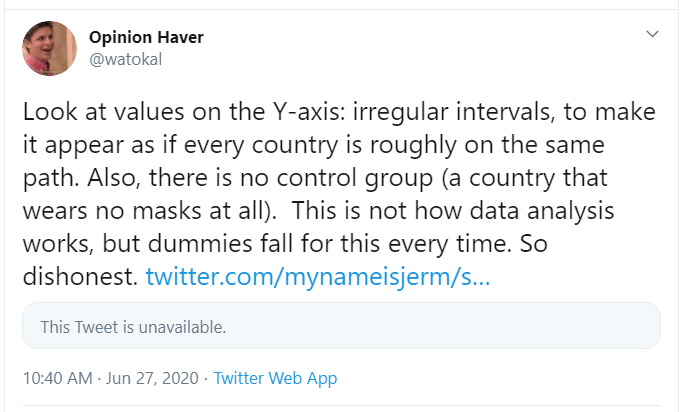 Opinion Haver
@watokal

Look at values on the Y-axis: irregular intervals, to make it appear as if every country is roughly on the same path. Also, there is no control group (a country that wears no masks at all). This is not how data analysis works, but dummies fall for this every time. So dishonest. twitter.com/mynameisjerm/s...

This Tweet is unavailable.

10:40 AM · Jun 27, 2020 · Twitter Web App